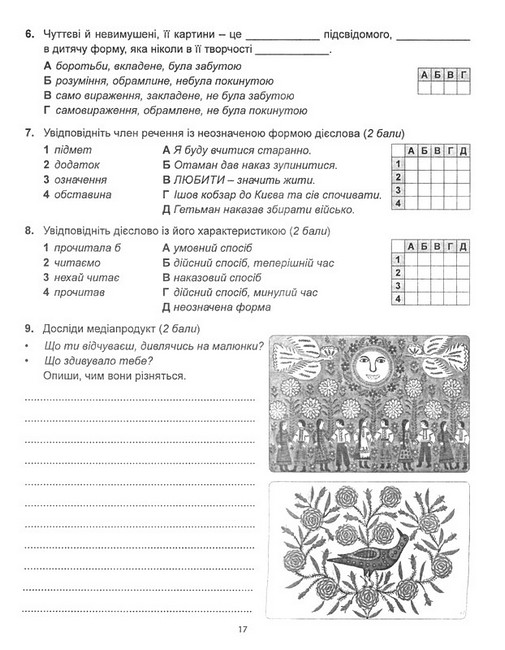 6. Чуттєві й невимушені, її картини – це ____________ підсвідомого, ____________ в дитячу форму, яка ніколи в її творчості ____________.

А боротьби, вкладене, була забутою
Б розуміння, обрамлине, небула покинутою
В само вираження, закладене, не була забутою
Г самовираження, обрамлене, не була покинутою

| А | Б | В | Г |
|---|---|---|---|
|  |  |  |  |

7. Увідповідніть член речення із неозначеною формою дієслова (2 бали)

1 підмет
2 додаток
3 означення
4 обставина

А Я буду вчитися старанно.
Б Отаман дав наказ зупинитися.
В ЛЮБИТИ – значить жити.
Г Ішов кобзар до Києва та сів спочивати.
Д Гетьман наказав збирати військо.

|   | А | Б | В | Г | Д |
|---|---|---|---|---|---|
| 1 |  |  |  |  |  |
| 2 |  |  |  |  |  |
| 3 |  |  |  |  |  |
| 4 |  |  |  |  |  |

8. Увідповідніть дієслово із його характеристикою (2 бали)

1 прочитала б
2 читаємо
3 нехай читає
4 прочитав

А умовний спосіб
Б дійсний спосіб, теперішній час
В наказовий спосіб
Г дійсний спосіб, минулий час
Д неозначена форма

|   | А | Б | В | Г | Д |
|---|---|---|---|---|---|
| 1 |  |  |  |  |  |
| 2 |  |  |  |  |  |
| 3 |  |  |  |  |  |
| 4 |  |  |  |  |  |

9. Досліди медіапродукт (2 бали)
• Що ти відчуваєш, дивлячись на малюнки?
• Що здивувало тебе?
Опиши, чим вони різняться.

17